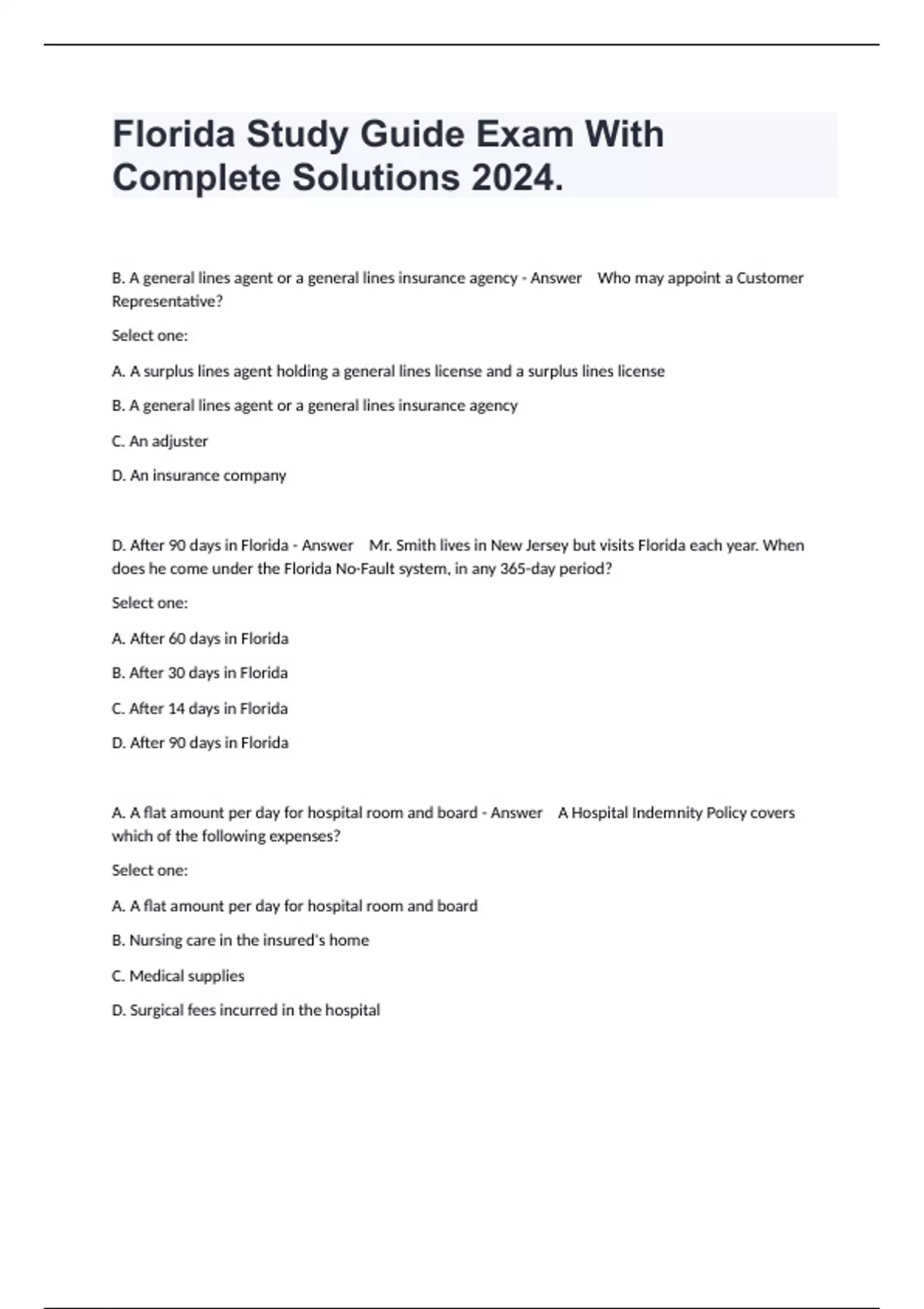 Florida Study Guide Exam With Complete Solutions 2024.

B. A general lines agent or a general lines insurance agency - Answer Who may appoint a Customer Representative?

Select one:

A. A surplus lines agent holding a general lines license and a surplus lines license

B. A general lines agent or a general lines insurance agency

C. An adjuster

D. An insurance company

D. After 90 days in Florida - Answer Mr. Smith lives in New Jersey but visits Florida each year. When does he come under the Florida No-Fault system, in any 365-day period?

Select one:

A. After 60 days in Florida

B. After 30 days in Florida

C. After 14 days in Florida

D. After 90 days in Florida

A. A flat amount per day for hospital room and board - Answer A Hospital Indemnity Policy covers which of the following expenses?

Select one:

A. A flat amount per day for hospital room and board

B. Nursing care in the insured's home

C. Medical supplies

D. Surgical fees incurred in the hospital